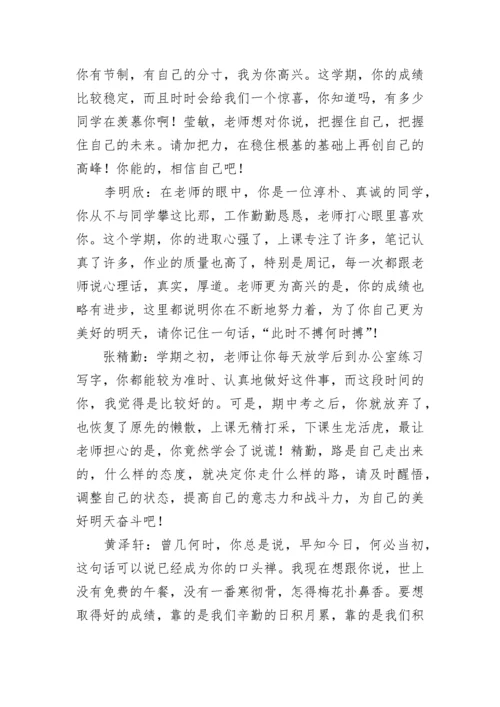 你有节制，有自己的分寸，我为你高兴。这学期，你的成绩比较稳定，而且时时会给我们一个惊喜，你知道吗，有多少同学在羡慕你啊！莹敏，老师想对你说，把握住自己，把握住自己的未来。请加把力，在稳住根基的基础上再创自己的高峰！你能的，相信自己吧！

李明欣：在老师的眼中，你是一位淳朴、真诚的同学，你从不与同学攀这比那，工作勤勤恳恳，老师打心眼里喜欢你。这个学期，你的进取心强了，上课专注了许多，笔记认真了许多，作业的质量也高了，特别是周记，每一次都跟老师说心理话，真实，厚道。老师更为高兴的是，你的成绩也略有进步，这里都说明你在不断地努力着，为了你自己更为美好的明天，请你记住一句话，“此时不搏何时搏”！

张精勤：学期之初，老师让你每天放学后到办公室练习写字，你都能较为准时、认真地做好这件事，而这段时间的你，我觉得是比较好的。可是，期中考之后，你就放弃了，也恢复了原先的懒散，上课无精打采，下课生龙活虎，最让老师担心的是，你竟然学会了说谎！精勤，路是自己走出来的，什么样的态度，就决定你走什么样的路，请及时醒悟，调整自己的状态，提高自己的意志力和战斗力，为自己的美好明天奋斗吧！

黄泽轩：曾几何时，你总是说，早知今日，何必当初，这句话可以说已经成为你的口头禅。我现在想跟你说，世上没有免费的午餐，没有一番寒彻骨，怎得梅花扑鼻香。要想取得好的成绩，靠的是我们辛勤的日积月累，靠的是我们积